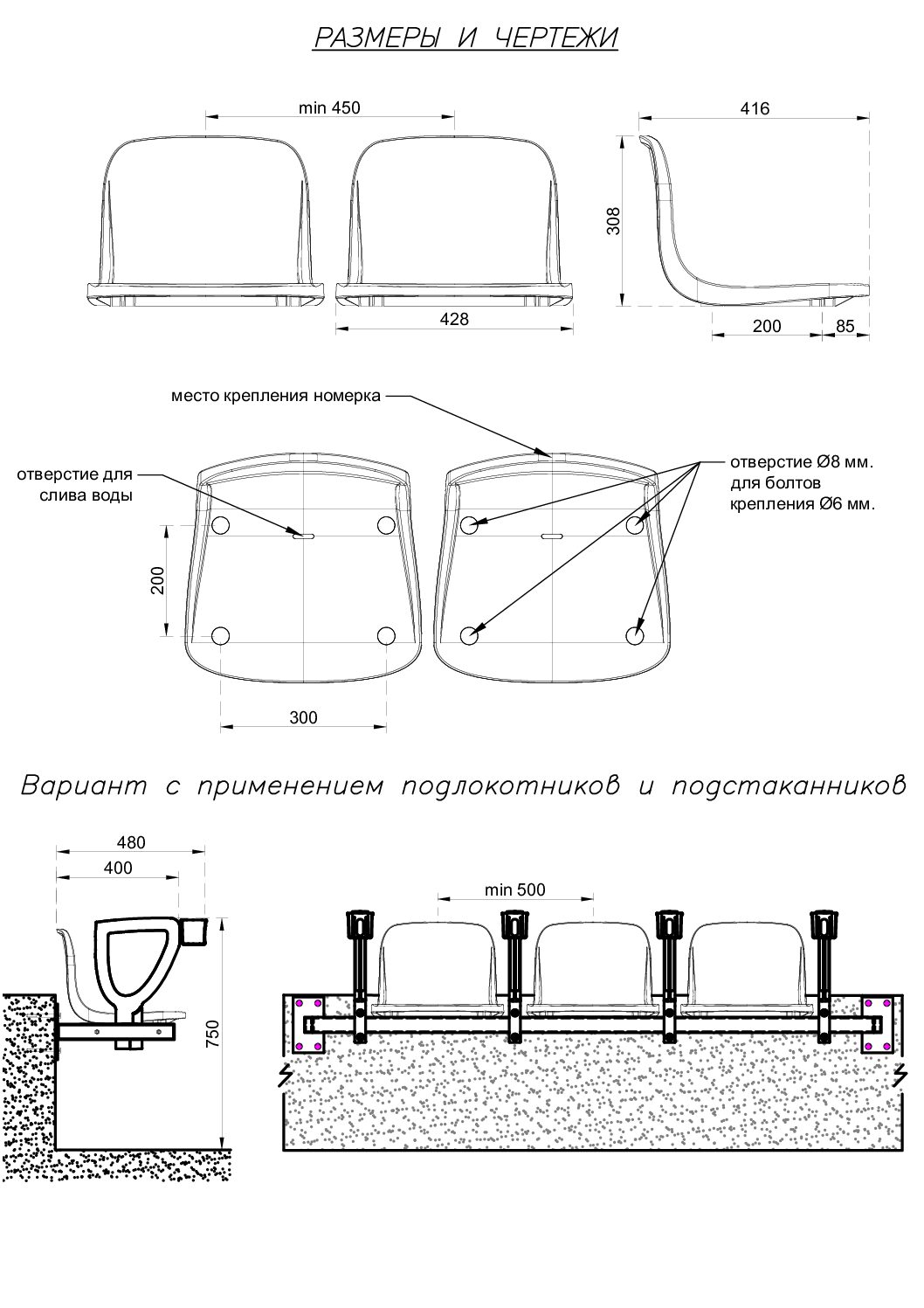 РАЗМЕРЫ И ЧЕРТЕЖИ

min 450

416

308

428

200

85

место крепления номерка

отверстие для слива воды

отверстие Ø8 мм. для болтов крепления Ø6 мм.

200

300

Вариант с применением подлокотников и подстаканников

480

400

750

min 500